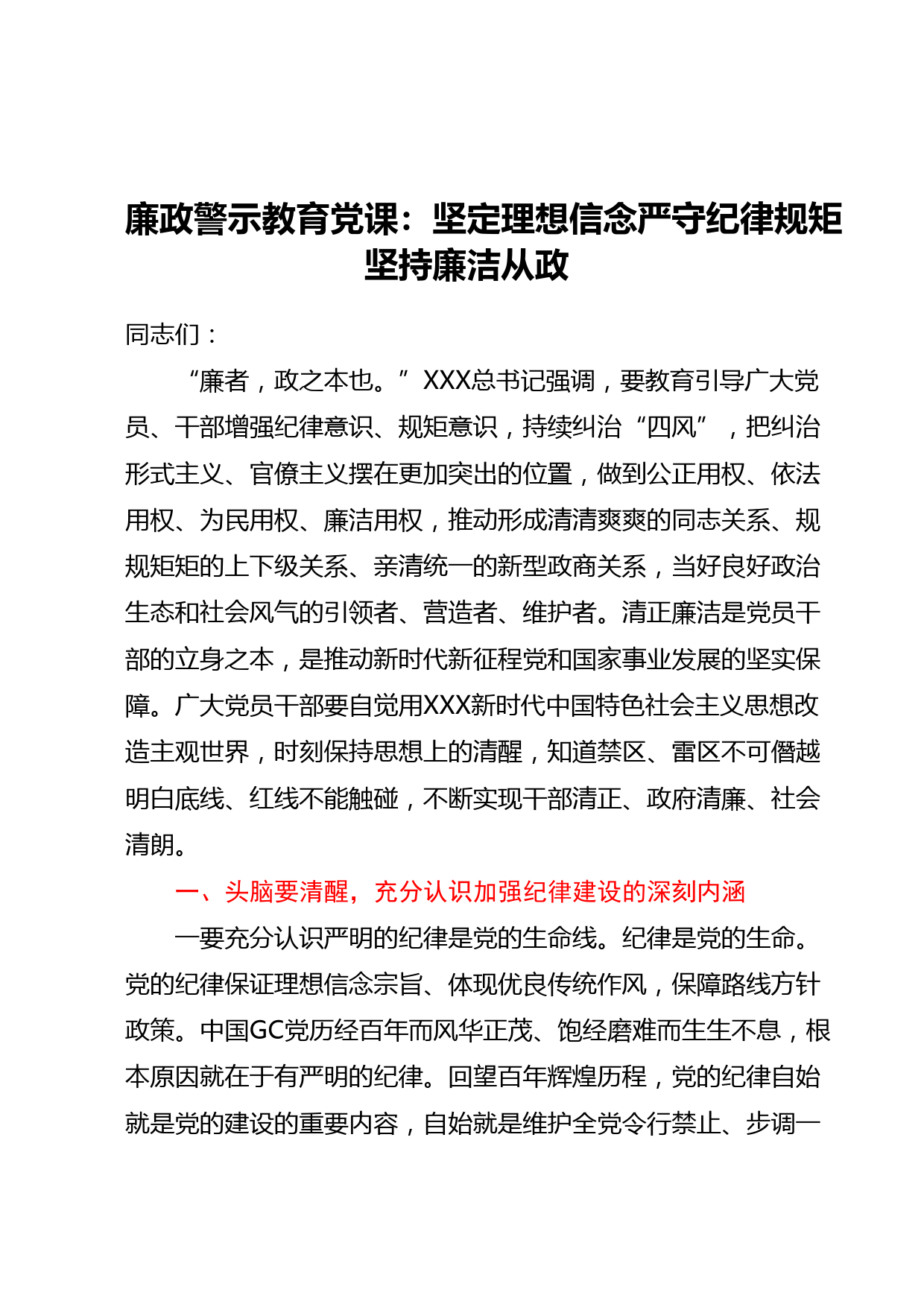 廉政警示教育党课：坚定理想信念严守纪律规矩坚持廉洁从政

同志们：

“廉者，政之本也。”XXX总书记强调，要教育引导广大党员、干部增强纪律意识、规矩意识，持续纠治“四风”，把纠治形式主义、官僚主义摆在更加突出的位置，做到公正用权、依法用权、为民用权、廉洁用权，推动形成清清爽爽的同志关系、规规矩矩的上下级关系、亲清统一的新型政商关系，当好良好政治生态和社会风气的引领者、营造者、维护者。清正廉洁是党员干部的立身之本，是推动新时代新征程党和国家事业发展的坚实保障。广大党员干部要自觉用XXX新时代中国特色社会主义思想改造主观世界，时刻保持思想上的清醒，知道禁区、雷区不可僭越明白底线、红线不能触碰，不断实现干部清正、政府清廉、社会清朗。

一、头脑要清醒，充分认识加强纪律建设的深刻内涵

一要充分认识严明的纪律是党的生命线。纪律是党的生命。党的纪律保证理想信念宗旨、体现优良传统作风，保障路线方针政策。中国GC党历经百年而风华正茂、饱经磨难而生生不息，根本原因就在于有严明的纪律。回望百年辉煌历程，党的纪律自始就是党的建设的重要内容，自始就是维护全党令行禁止、步调一